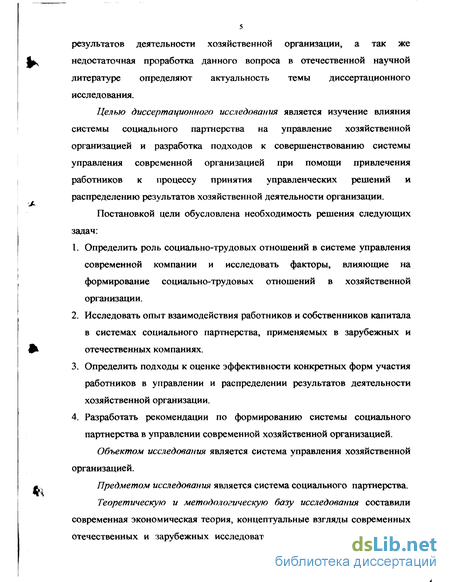 5

результатов деятельности хозяйственной организации, а так же недостаточная проработка данного вопроса в отечественной научной литературе определяют актуальность темы диссертационного исследования.

Целью диссертационного исследования является изучение влияния системы социального партнерства на управление хозяйственной организацией и разработка подходов к совершенствованию системы управления современной организацией при помощи привлечения работников к процессу принятия управленческих решений и распределению результатов хозяйственной деятельности организации.

Постановкой цели обусловлена необходимость решения следующих задач:

1. Определить роль социально-трудовых отношений в системе управления современной компании и исследовать факторы, влияющие на формирование социально-трудовых отношений в хозяйственной организации.
2. Исследовать опыт взаимодействия работников и собственников капитала в системах социального партнерства, применяемых в зарубежных и отечественных компаниях.
3. Определить подходы к оценке эффективности конкретных форм участия работников в управлении и распределении результатов деятельности хозяйственной организации.
4. Разработать рекомендации по формированию системы социального партнерства в управлении современной хозяйственной организацией.

Объектом исследования является система управления хозяйственной организацией.

Предметом исследования является система социального партнерства.

Теоретическую и методологическую базу исследования составили современная экономическая теория, концептуальные взгляды современных отечественных и зарубежных исследоват

dsLib.net
библиотека диссертаций